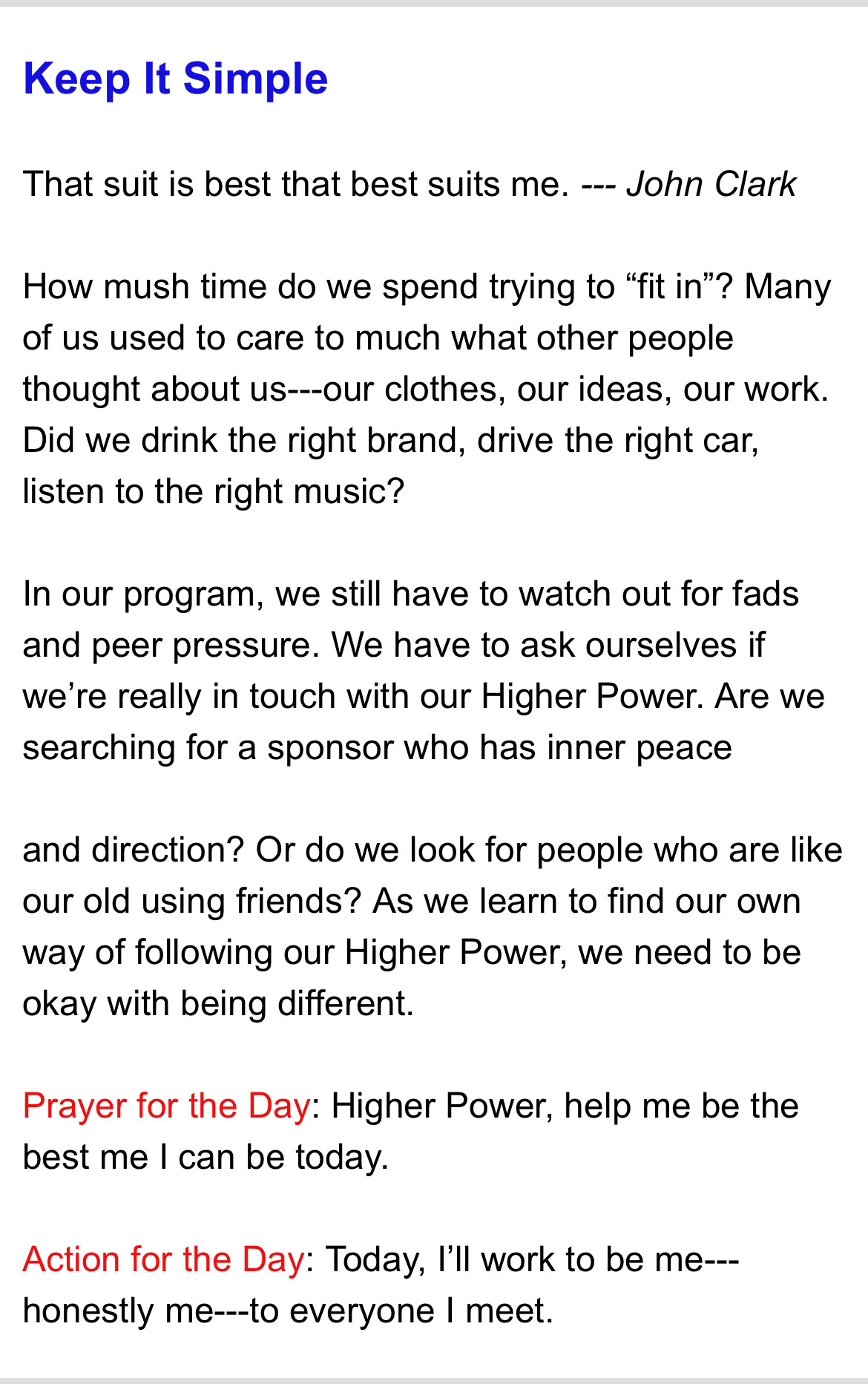 Keep It Simple

That suit is best that best suits me. --- John Clark

How mush time do we spend trying to “fit in”? Many of us used to care to much what other people thought about us---our clothes, our ideas, our work. Did we drink the right brand, drive the right car, listen to the right music?

In our program, we still have to watch out for fads and peer pressure. We have to ask ourselves if we’re really in touch with our Higher Power. Are we searching for a sponsor who has inner peace

and direction? Or do we look for people who are like our old using friends? As we learn to find our own way of following our Higher Power, we need to be okay with being different.

Prayer for the Day: Higher Power, help me be the best me I can be today.

Action for the Day: Today, I’ll work to be me---honestly me---to everyone I meet.